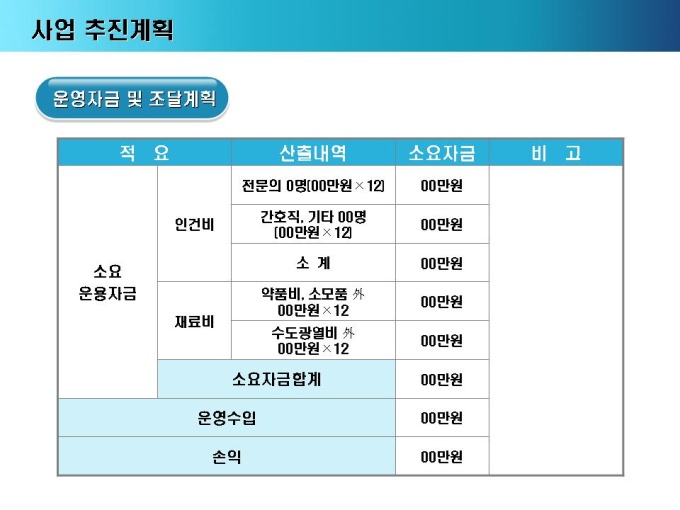 사업 추진계획

운영자금 및 조달계획

| 적 요 | | 산출내역 | 소요자금 | 비 고 |
|---|---|---|---|---|
| 소요 운용자금 | 인건비 | 전문의 0명(00만원×12) | 00만원 | |
| | | 간호직, 기타 00명 (00만원×12) | 00만원 | |
| | | 소 계 | 00만원 | |
| | 재료비 | 약품비, 소모품 外 00만원×12 | 00만원 | |
| | | 수도광열비 外 00만원×12 | 00만원 | |
| | 소요자금합계 | | 00만원 | |
| 운영수입 | | | 00만원 | |
| 손익 | | | 00만원 | |